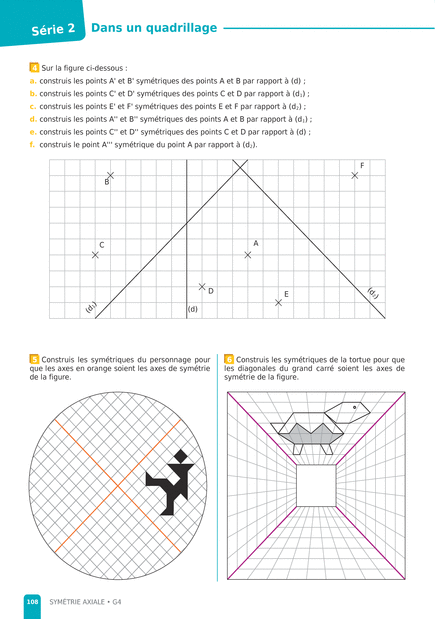 Série 2 Dans un quadrillage

4 Sur la figure ci-dessous :
a. construis les points A' et B' symétriques des points A et B par rapport à (d) ;
b. construis les points C' et D' symétriques des points C et D par rapport à ($d_1$) ;
c. construis les points E' et F' symétriques des points E et F par rapport à ($d_2$) ;
d. construis les points A'' et B'' symétriques des points A et B par rapport à ($d_1$) ;
e. construis les points C'' et D'' symétriques des points C et D par rapport à (d) ;
f. construis le point A''' symétrique du point A par rapport à ($d_2$).

B
F
C
A
D
E
($d_1$)
(d)
($d_2$)

5 Construis les symétriques du personnage pour que les axes en orange soient les axes de symétrie de la figure.

6 Construis les symétriques de la tortue pour que les diagonales du grand carré soient les axes de symétrie de la figure.

108 SYMÉTRIE AXIALE • G4